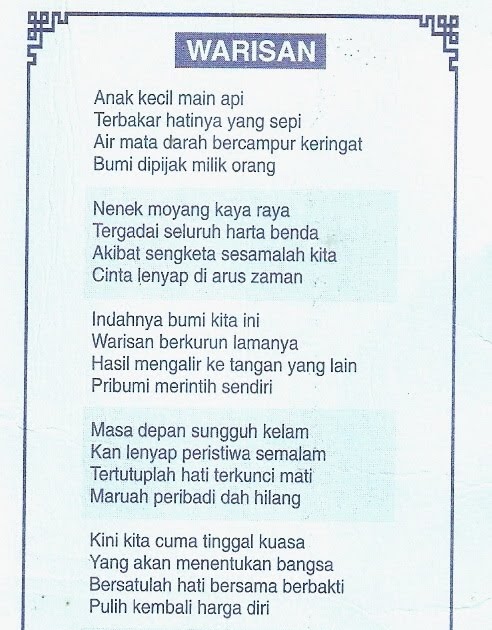 WARISAN

Anak kecil main api
Terbakar hatinya yang sepi
Air mata darah bercampur keringat
Bumi dipijak milik orang

Nenek moyang kaya raya
Tergadai seluruh harta benda
Akibat sengketa sesamalah kita
Cinta lenyap di arus zaman

Indahnya bumi kita ini
Warisan berkurun lamanya
Hasil mengalir ke tangan yang lain
Pribumi merintih sendiri

Masa depan sungguh kelam
Kan lenyap peristiwa semalam
Tertutuplah hati terkunci mati
Maruah peribadi dah hilang

Kini kita cuma tinggal kuasa
Yang akan menentukan bangsa
Bersatulah hati bersama berbakti
Pulih kembali harga diri